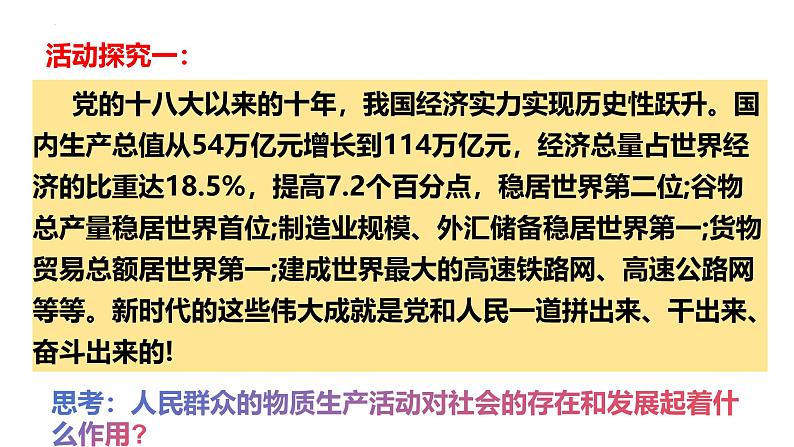 活动探究一：

党的十八大以来的十年，我国经济实力实现历史性跃升。国内生产总值从54万亿元增长到114万亿元，经济总量占世界经济的比重达18.5%，提高7.2个百分点，稳居世界第二位;谷物总产量稳居世界首位;制造业规模、外汇储备稳居世界第一;货物贸易总额居世界第一;建成世界最大的高速铁路网、高速公路网等等。新时代的这些伟大成就是党和人民一道拼出来、干出来、奋斗出来的!

思考：人民群众的物质生产活动对社会的存在和发展起着什么作用？